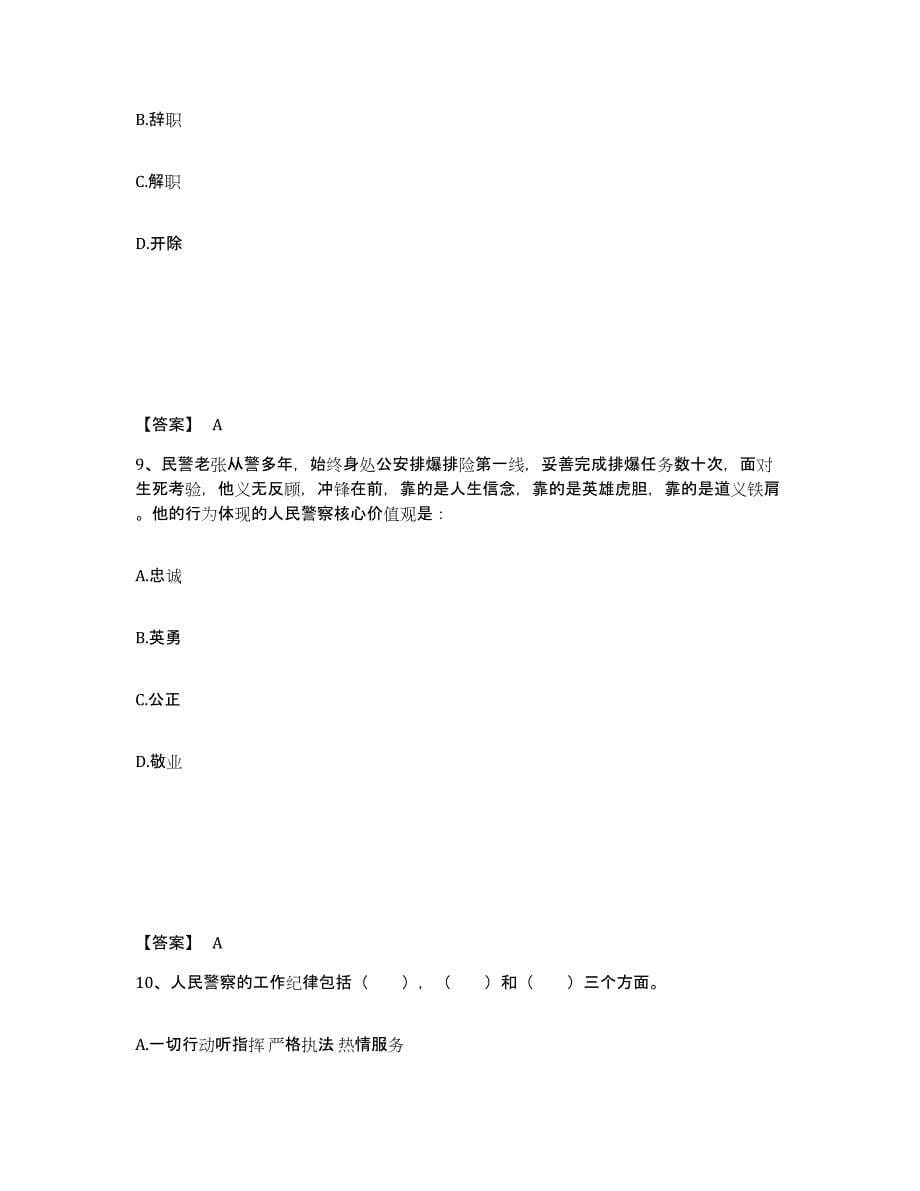 B.辞职

C.解职

D.开除

【答案】 A

9、民警老张从警多年，始终身处公安排爆排险第一线，妥善完成排爆任务数十次，面对生死考验，他义无反顾，冲锋在前，靠的是人生信念，靠的是英雄虎胆，靠的是道义铁肩。他的行为体现的人民警察核心价值观是：

A.忠诚

B.英勇

C.公正

D.敬业

【答案】 A

10、人民警察的工作纪律包括（　　），（　　）和（　　）三个方面。

A.一切行动听指挥 严格执法 热情服务